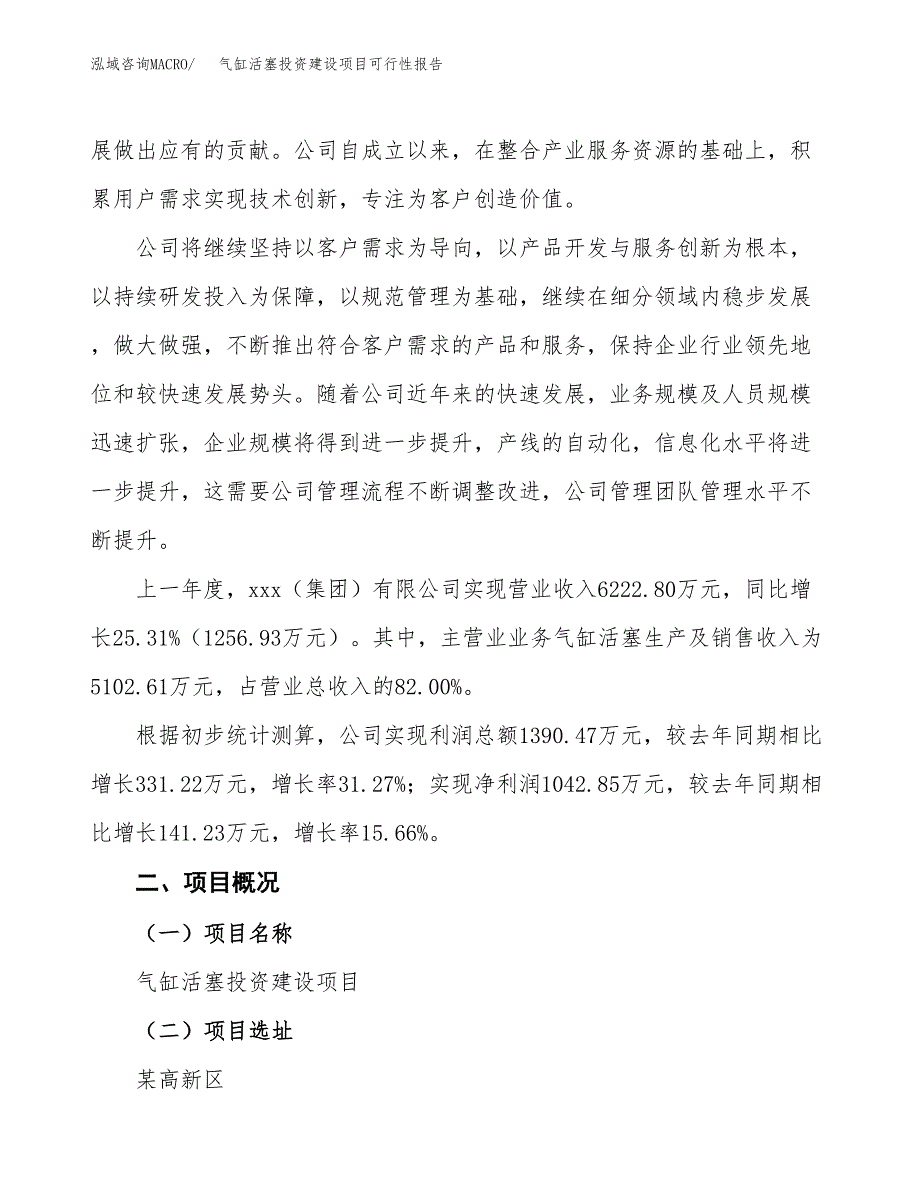 泓域咨询MACRO/　气缸活塞投资建设项目可行性报告

展做出应有的贡献。公司自成立以来，在整合产业服务资源的基础上，积累用户需求实现技术创新，专注为客户创造价值。

公司将继续坚持以客户需求为导向，以产品开发与服务创新为根本，以持续研发投入为保障，以规范管理为基础，继续在细分领域内稳步发展，做大做强，不断推出符合客户需求的产品和服务，保持企业行业领先地位和较快速发展势头。随着公司近年来的快速发展，业务规模及人员规模迅速扩张，企业规模将得到进一步提升，产线的自动化，信息化水平将进一步提升，这需要公司管理流程不断调整改进，公司管理团队管理水平不断提升。

上一年度，xxx（集团）有限公司实现营业收入6222.80万元，同比增长25.31%（1256.93万元）。其中，主营业业务气缸活塞生产及销售收入为5102.61万元，占营业总收入的82.00%。

根据初步统计测算，公司实现利润总额1390.47万元，较去年同期相比增长331.22万元，增长率31.27%；实现净利润1042.85万元，较去年同期相比增长141.23万元，增长率15.66%。

二、项目概况

（一）项目名称

气缸活塞投资建设项目

（二）项目选址

某高新区